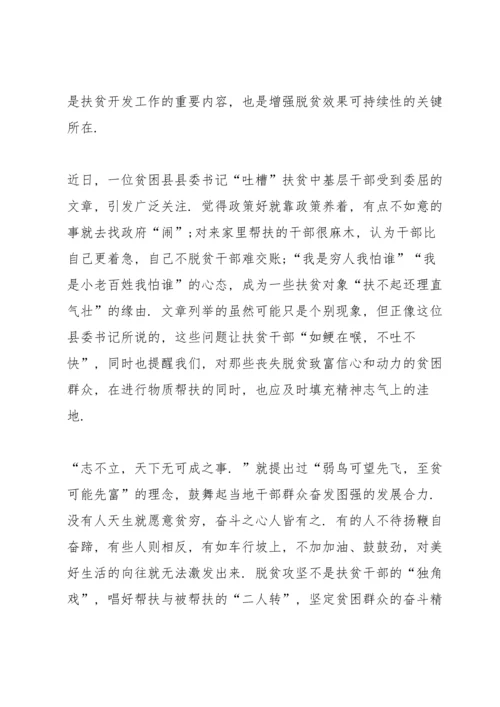 是扶贫开发工作的重要内容，也是增强脱贫效果可持续性的关键所在.

近日，一位贫困县县委书记“吐槽”扶贫中基层干部受到委屈的文章，引发广泛关注. 觉得政策好就靠政策养着，有点不如意的事就去找政府“闹”；对来家里帮扶的干部很麻木，认为干部比自己更着急，自己不脱贫干部难交账；“我是穷人我怕谁”“我是小老百姓我怕谁”的心态，成为一些扶贫对象“扶不起还理直气壮”的缘由. 文章列举的虽然可能只是个别现象，但正像这位县委书记所说的，这些问题让扶贫干部“如鲠在喉，不吐不快”，同时也提醒我们，对那些丧失脱贫致富信心和动力的贫困群众，在进行物质帮扶的同时，也应及时填充精神志气上的洼地.

“志不立，天下无可成之事. ”就提出过“弱鸟可望先飞，至贫可能先富”的理念，鼓舞起当地干部群众奋发图强的发展合力. 没有人天生就愿意贫穷，奋斗之心人皆有之. 有的人不待扬鞭自奋蹄，有些人则相反，有如车行坡上，不加加油、鼓鼓劲，对美好生活的向往就无法激发出来. 脱贫攻坚不是扶贫干部的“独角戏”，唱好帮扶与被帮扶的“二人转”，坚定贫困群众的奋斗精